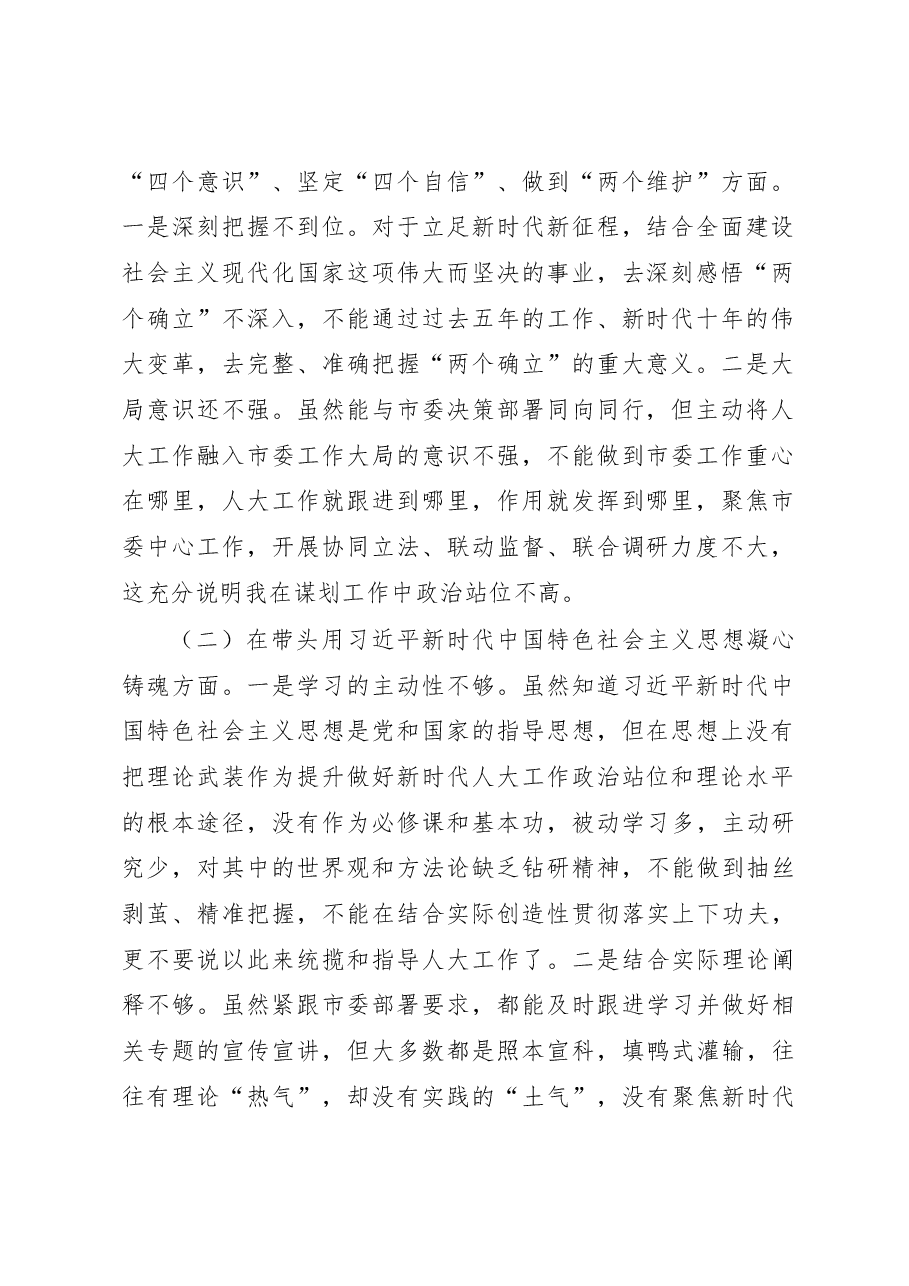 “四个意识”、坚定“四个自信”、做到“两个维护”方面。一是深刻把握不到位。对于立足新时代新征程，结合全面建设社会主义现代化国家这项伟大而坚决的事业，去深刻感悟“两个确立”不深入，不能通过过去五年的工作、新时代十年的伟大变革，去完整、准确把握“两个确立”的重大意义。二是大局意识还不强。虽然能与市委决策部署同向同行，但主动将人大工作融入市委工作大局的意识不强，不能做到市委工作重心在哪里，人大工作就跟进到哪里，作用就发挥到哪里，聚焦市委中心工作，开展协同立法、联动监督、联合调研力度不大，这充分说明我在谋划工作中政治站位不高。

（二）在带头用习近平新时代中国特色社会主义思想凝心铸魂方面。一是学习的主动性不够。虽然知道习近平新时代中国特色社会主义思想是党和国家的指导思想，但在思想上没有把理论武装作为提升做好新时代人大工作政治站位和理论水平的根本途径，没有作为必修课和基本功，被动学习多，主动研究少，对其中的世界观和方法论缺乏钻研精神，不能做到抽丝剥茧、精准把握，不能在结合实际创造性贯彻落实上下功夫，更不要说以此来统揽和指导人大工作了。二是结合实际理论阐释不够。虽然紧跟市委部署要求，都能及时跟进学习并做好相关专题的宣传宣讲，但大多数都是照本宣科，填鸭式灌输，往往有理论“热气”，却没有实践的“土气”，没有聚焦新时代